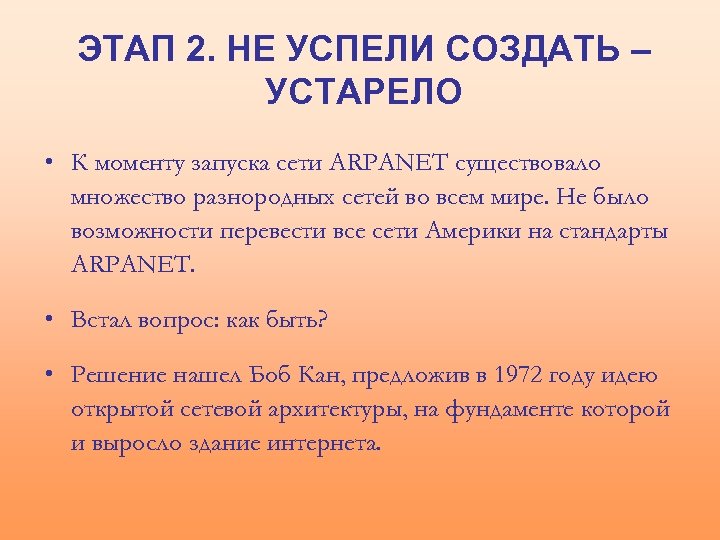 ЭТАП 2. НЕ УСПЕЛИ СОЗДАТЬ – УСТАРЕЛО

• К моменту запуска сети ARPANET существовало множество разнородных сетей во всем мире. Не было возможности перевести все сети Америки на стандарты ARPANET.

• Встал вопрос: как быть?

• Решение нашел Боб Кан, предложив в 1972 году идею открытой сетевой архитектуры, на фундаменте которой и выросло здание интернета.